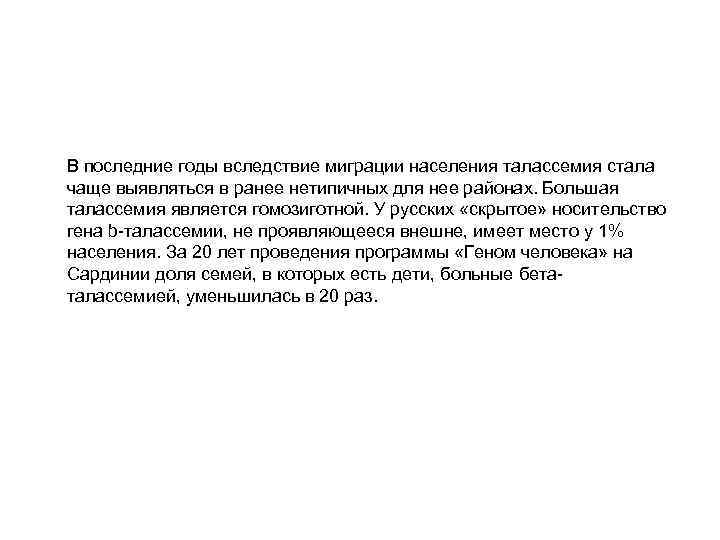 В последние годы вследствие миграции населения талассемия стала чаще выявляться в ранее нетипичных для нее районах. Большая талассемия является гомозиготной. У русских «скрытое» носительство гена b-талассемии, не проявляющееся внешне, имеет место у 1% населения. За 20 лет проведения программы «Геном человека» на Сардинии доля семей, в которых есть дети, больные бета-талассемией, уменьшилась в 20 раз.